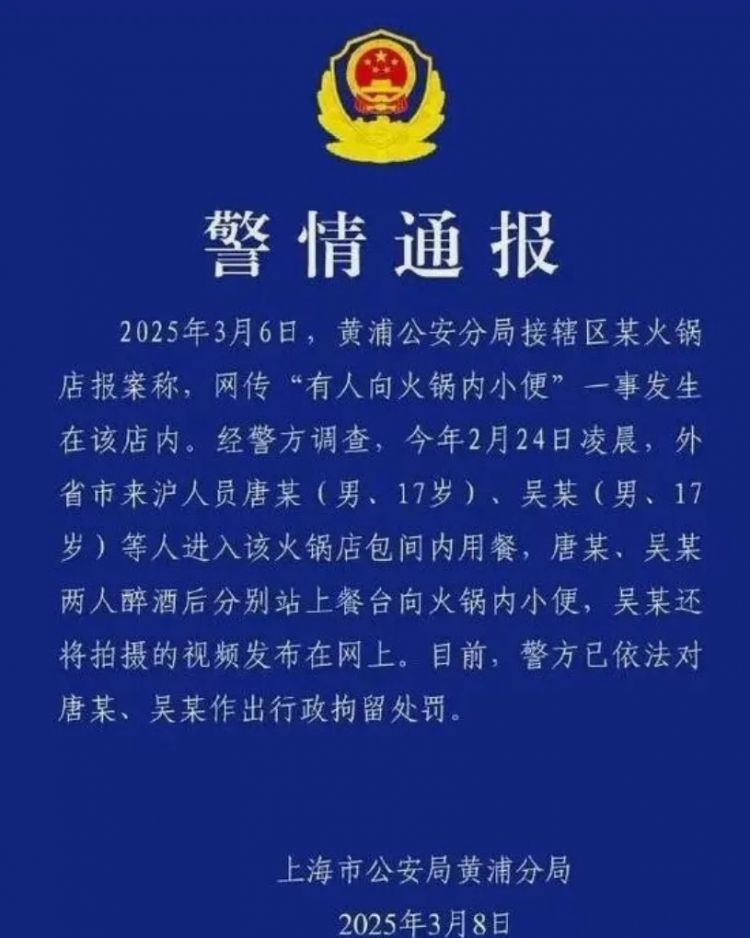 警情通报

2025年3月6日，黄浦公安分局接辖区某火锅店报案称，网传“有人向火锅内小便”一事发生在该店内。经警方调查，今年2月24日凌晨，外省市来沪人员唐某（男、17岁）、吴某（男、17岁）等人进入该火锅店包间内用餐，唐某、吴某两人醉酒后分别站上餐台向火锅内小便，吴某还将拍摄的视频发布在网上。目前，警方已依法对唐某、吴某作出行政拘留处罚。

上海市公安局黄浦分局
2025年3月8日